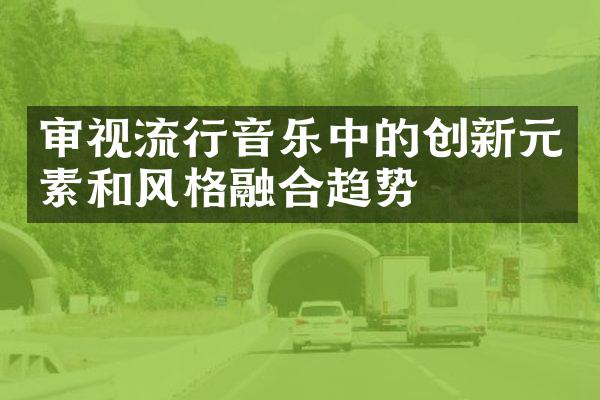 审视流行音乐中的创新元素和风格融合趋势